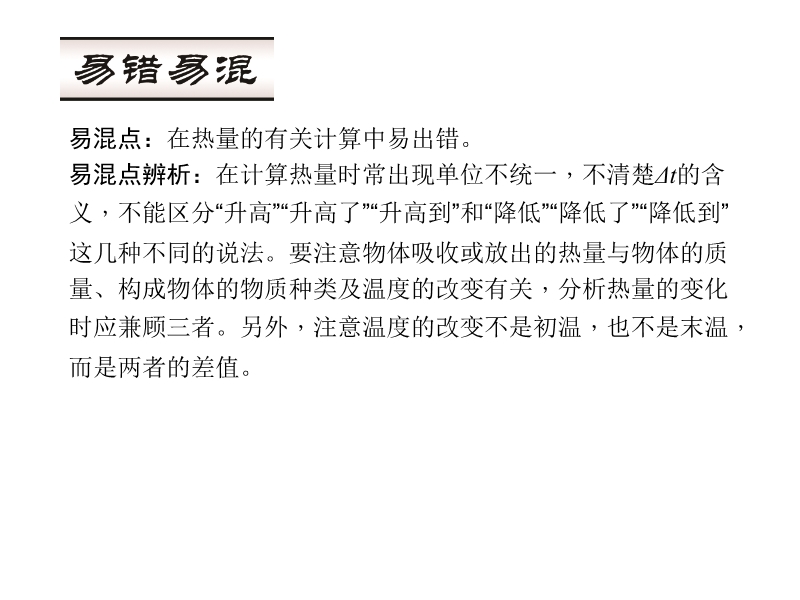 易错易混

易混点：在热量的有关计算中易出错。

易混点辨析：在计算热量时常出现单位不统一，不清楚$\Delta t$的含义，不能区分“升高”“升高了”“升高到”和“降低”“降低了”“降低到”这几种不同的说法。要注意物体吸收或放出的热量与物体的质量、构成物体的物质种类及温度的改变有关，分析热量的变化时应兼顾三者。另外，注意温度的改变不是初温，也不是末温，而是两者的差值。